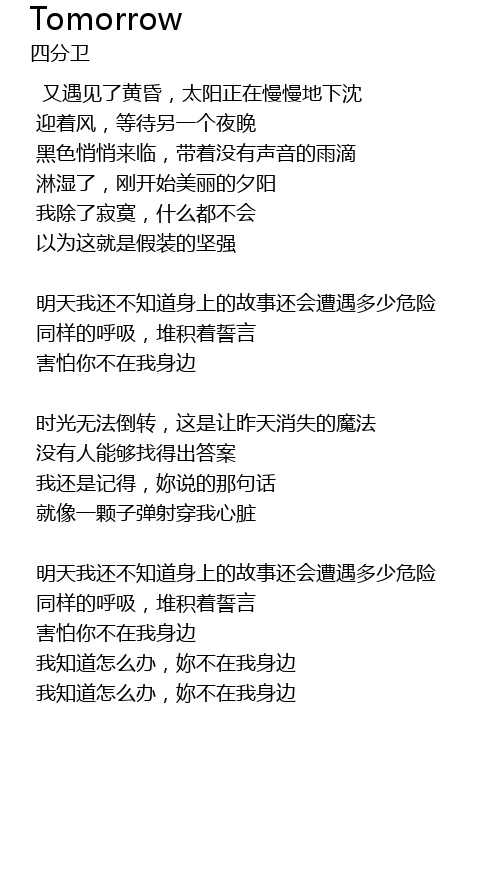 Tomorrow
四分卫

又遇见了黄昏，太阳正在慢慢地下沈
迎着风，等待另一个夜晚
黑色悄悄来临，带着没有声音的雨滴
淋湿了，刚开始美丽的夕阳
我除了寂寞，什么都不会
以为这就是假装的坚强

明天我还不知道身上的故事还会遭遇多少危险
同样的呼吸，堆积着誓言
害怕你不在我身边

时光无法倒转，这是让昨天消失的魔法
没有人能够找得出答案
我还是记得，妳说的那句话
就像一颗子弹射穿我心脏

明天我还不知道身上的故事还会遭遇多少危险
同样的呼吸，堆积着誓言
害怕你不在我身边
我知道怎么办，妳不在我身边
我知道怎么办，妳不在我身边